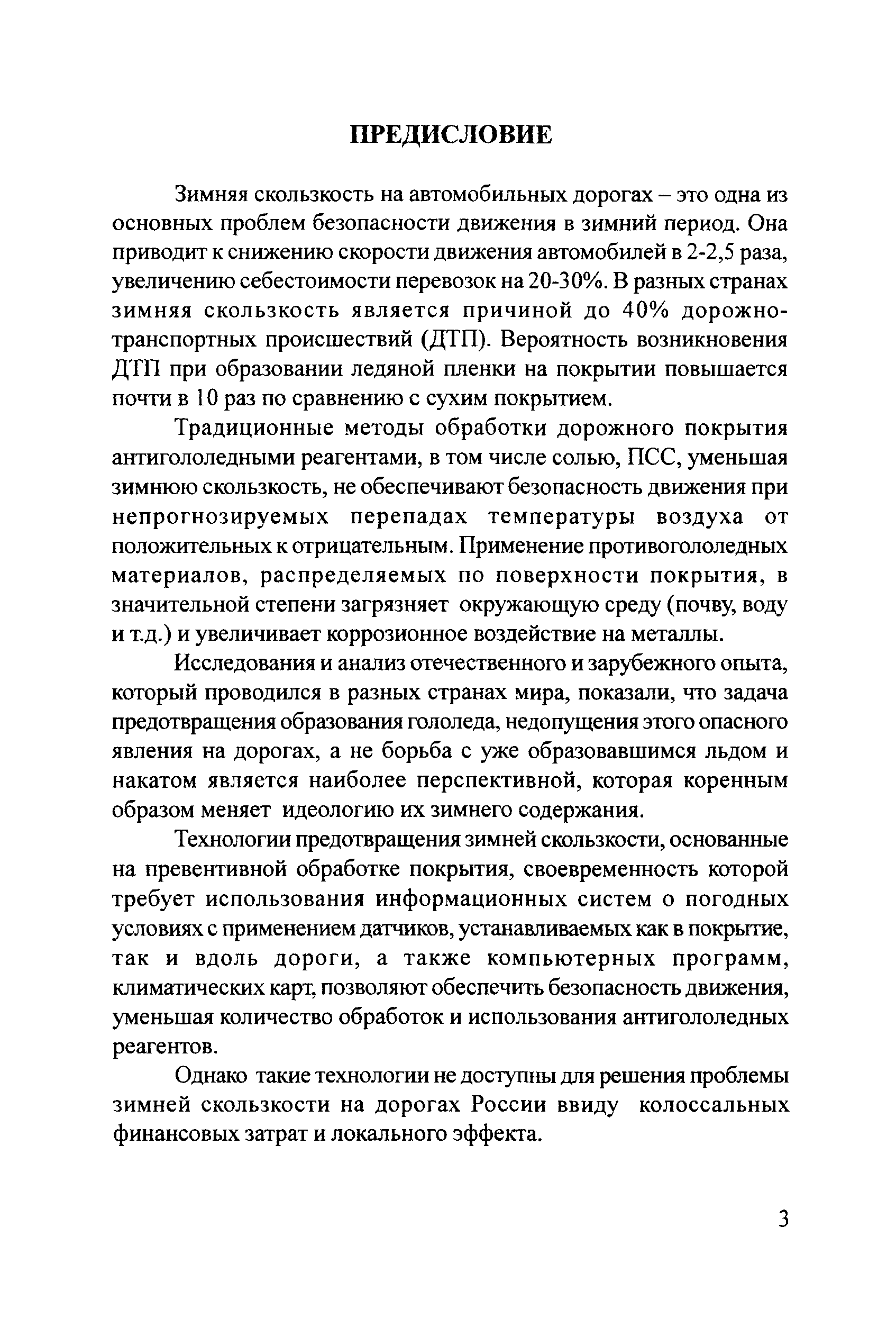 ПРЕДИСЛОВИЕ

Зимняя скользкость на автомобильных дорогах – это одна из основных проблем безопасности движения в зимний период. Она приводит к снижению скорости движения автомобилей в 2-2,5 раза, увеличению себестоимости перевозок на 20-30%. В разных странах зимняя скользкость является причиной до 40% дорожно-транспортных происшествий (ДТП). Вероятность возникновения ДТП при образовании ледяной пленки на покрытии повышается почти в 10 раз по сравнению с сухим покрытием.

Традиционные методы обработки дорожного покрытия антигололедными реагентами, в том числе солью, ПСС, уменьшая зимнюю скользкость, не обеспечивают безопасность движения при непрогнозируемых перепадах температуры воздуха от положительных к отрицательным. Применение противогололедных материалов, распределяемых по поверхности покрытия, в значительной степени загрязняет окружающую среду (почву, воду и т.д.) и увеличивает коррозионное воздействие на металлы.

Исследования и анализ отечественного и зарубежного опыта, который проводился в разных странах мира, показали, что задача предотвращения образования гололеда, недопущения этого опасного явления на дорогах, а не борьба с уже образовавшимся льдом и накатом является наиболее перспективной, которая коренным образом меняет идеологию их зимнего содержания.

Технологии предотвращения зимней скользкости, основанные на превентивной обработке покрытия, своевременность которой требует использования информационных систем о погодных условиях с применением датчиков, устанавливаемых как в покрытие, так и вдоль дороги, а также компьютерных программ, климатических карт, позволяют обеспечить безопасность движения, уменьшая количество обработок и использования антигололедных реагентов.

Однако такие технологии не доступны для решения проблемы зимней скользкости на дорогах России ввиду колоссальных финансовых затрат и локального эффекта.

3